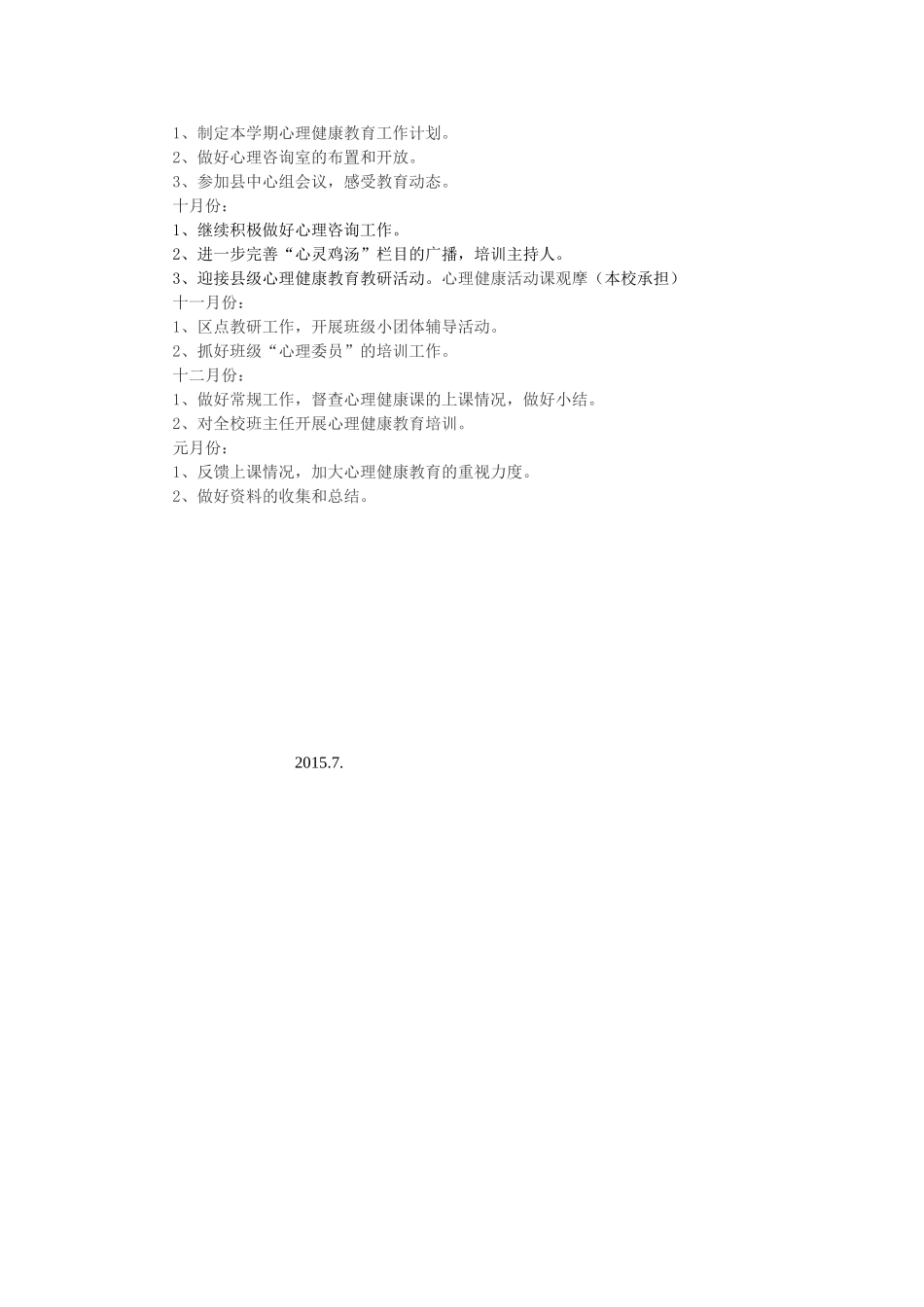 1、制定本学期心理健康教育工作计划。
2、做好心理咨询室的布置和开放。
3、参加县中心组会议，感受教育动态。
十月份：
1、继续积极做好心理咨询工作。
2、进一步完善“心灵鸡汤”栏目的广播，培训主持人。
3、迎接县级心理健康教育教研活动。心理健康活动课观摩（本校承担）
十一月份：
1、区点教研工作，开展班级小团体辅导活动。
2、抓好班级“心理委员”的培训工作。
十二月份：
1、做好常规工作，督查心理健康课的上课情况，做好小结。
2、对全校班主任开展心理健康教育培训。
元月份：
1、反馈上课情况，加大心理健康教育的重视力度。
2、做好资料的收集和总结。

2015.7.